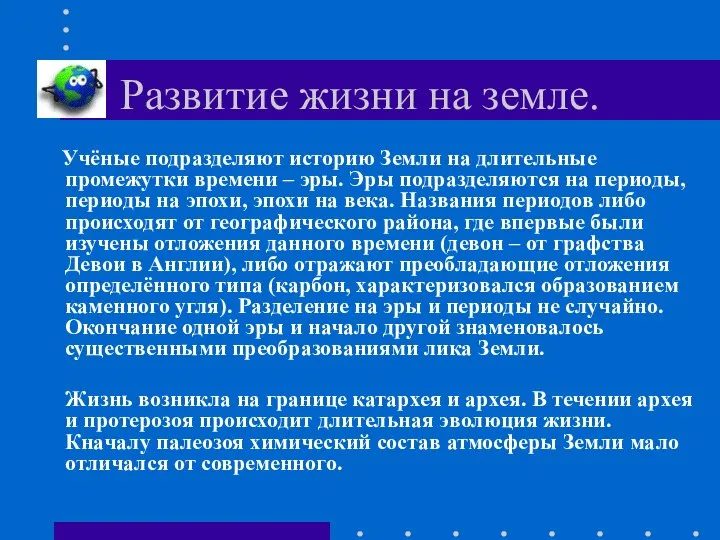 Развитие жизни на земле.

Учёные подразделяют историю Земли на длительные промежутки времени – эры. Эры подразделяются на периоды, периоды на эпохи, эпохи на века. Названия периодов либо происходят от географического района, где впервые были изучены отложения данного времени (девон – от графства Девои в Англии), либо отражают преобладающие отложения определённого типа (карбон, характеризовался образованием каменного угля). Разделение на эры и периоды не случайно. Окончание одной эры и начало другой знаменовалось существенными преобразованиями лика Земли.

Жизнь возникла на границе катархея и архея. В течении архея и протерозоя происходит длительная эволюция жизни. Кначалу палеозоя химический состав атмосферы Земли мало отличался от современного.